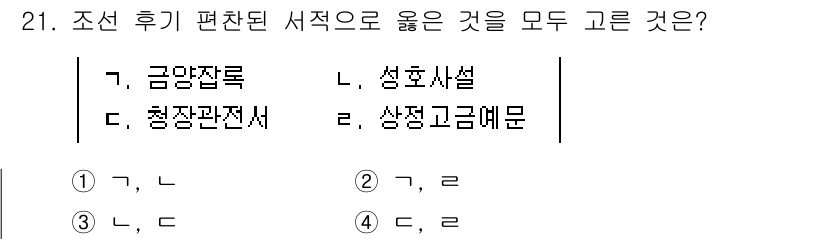 21. 조선 후기 편찬된 서적으로 옳은 것을 모두 고른 것은?

ㄱ. 금양잡록　　ㄴ. 성호사설
ㄷ. 청장관전서　　ㄹ. 상정고금예문

① ㄱ, ㄴ　　② ㄱ, ㄹ
③ ㄴ, ㄷ　　④ ㄷ, ㄹ